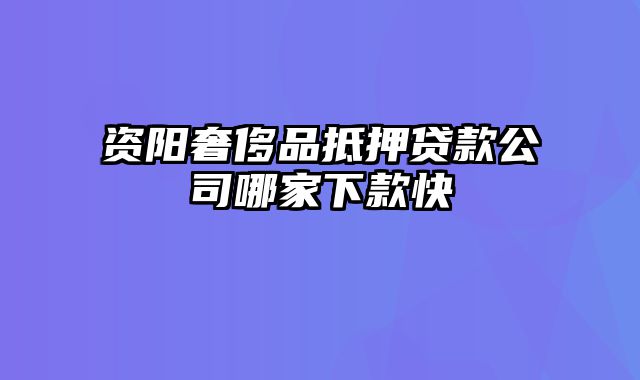 资阳奢侈品抵押贷款公司哪家下款快